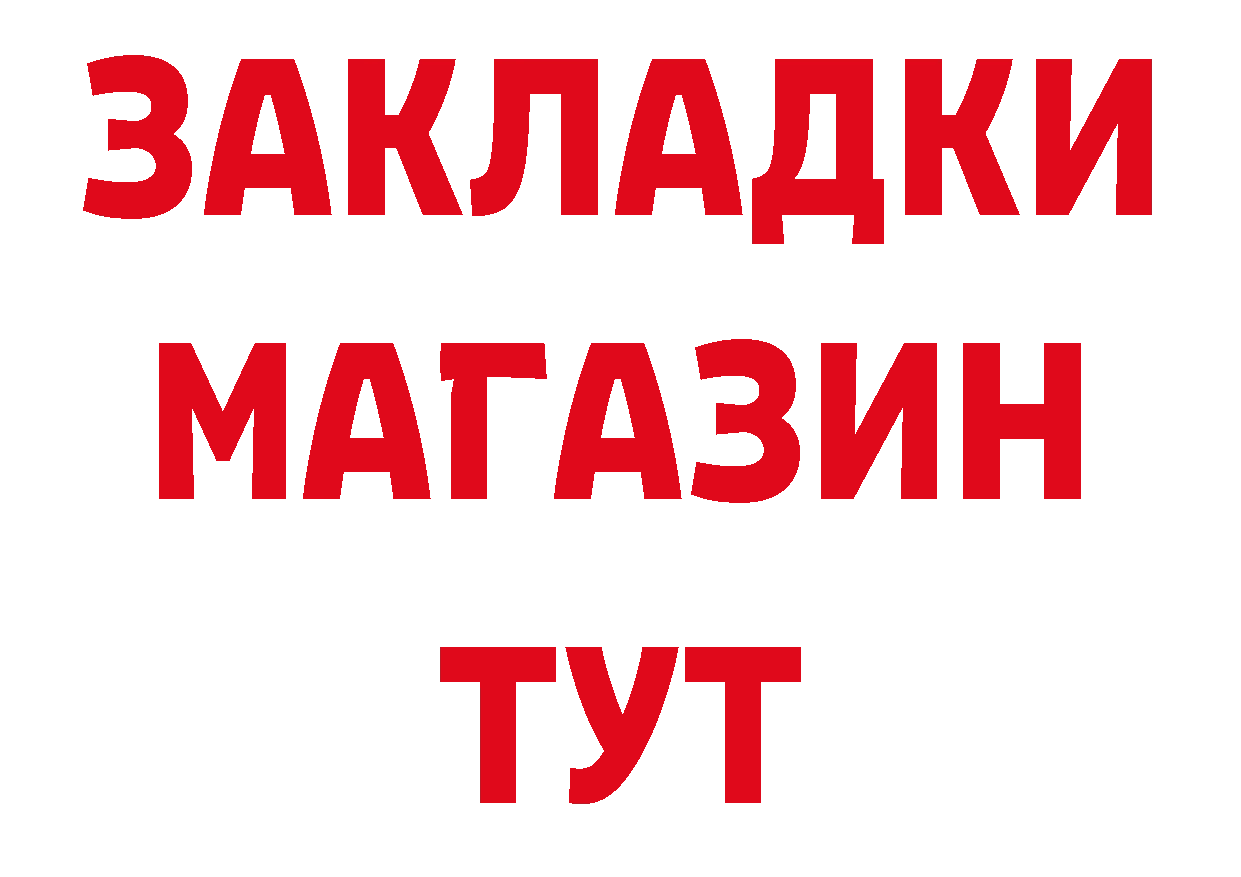 ЗАКЛАДКИ
МАГАЗИН
ТУТ